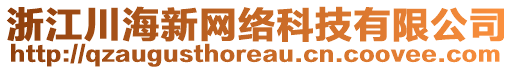 浙江川海新网络科技有限公司
http://qzaugusthoreau.cn.coovee.com